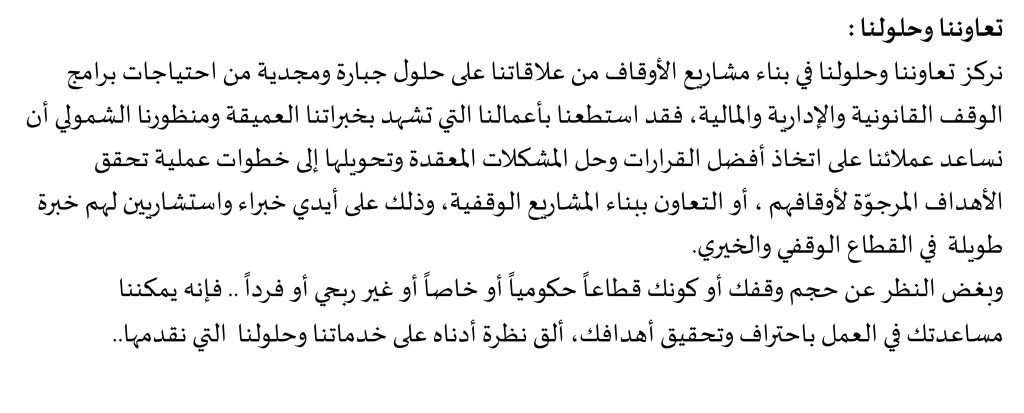 تعاوننا وحلولنا :

نركز تعاوننا وحلولنا في بناء مشاريع الأوقاف من علاقاتنا على حلول جبارة ومجدية من احتياجات برامج الوقف القانونية والإدارية والمالية، فقد استطعنا بأعمالنا التي تشهد بخبراتنا العميقة ومنظورنا الشمولي أن نساعد عملائنا على اتخاذ أفضل القرارات وحل المشكلات المعقدة وتحويلها إلى خطوات عملية تحقق الأهداف المرجوّة لأوقافهم ، أو التعاون ببناء المشاريع الوقفية، وذلك على أيدي خبراء واستشاريين لهم خبرة طويلة في القطاع الوقفي والخيري.

وبغض النظر عن حجم وقفك أو كونك قطاعاً حكومياً أو خاصاً أو غير ربحي أو فرداً .. فإنه يمكننا مساعدتك في العمل باحتراف وتحقيق أهدافك، ألق نظرة أدناه على خدماتنا وحلولنا التي نقدمها..